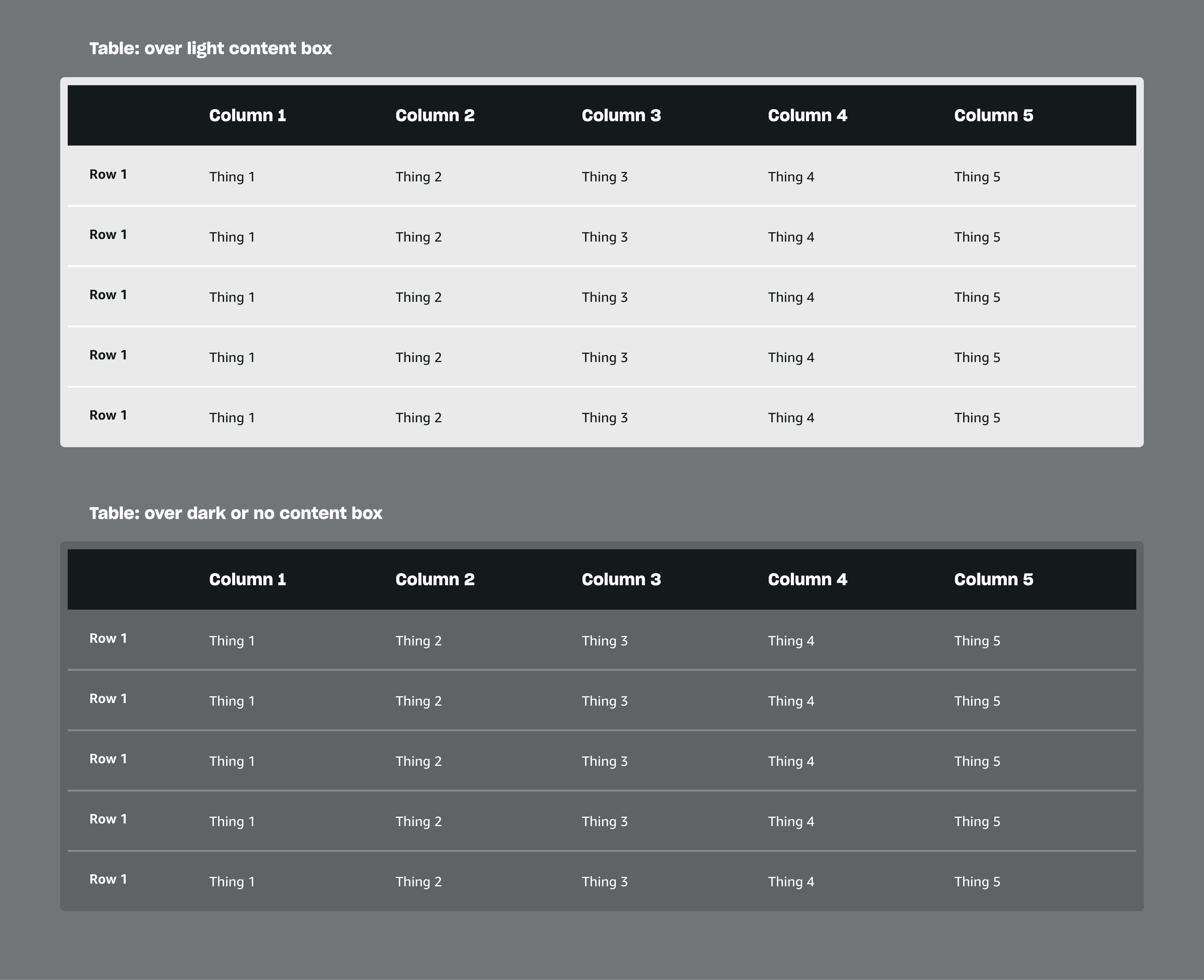 Table: over light content box

| | Column 1 | Column 2 | Column 3 | Column 4 | Column 5 |
|---|---|---|---|---|---|
| Row 1 | Thing 1 | Thing 2 | Thing 3 | Thing 4 | Thing 5 |
| Row 1 | Thing 1 | Thing 2 | Thing 3 | Thing 4 | Thing 5 |
| Row 1 | Thing 1 | Thing 2 | Thing 3 | Thing 4 | Thing 5 |
| Row 1 | Thing 1 | Thing 2 | Thing 3 | Thing 4 | Thing 5 |
| Row 1 | Thing 1 | Thing 2 | Thing 3 | Thing 4 | Thing 5 |

Table: over dark or no content box

| | Column 1 | Column 2 | Column 3 | Column 4 | Column 5 |
|---|---|---|---|---|---|
| Row 1 | Thing 1 | Thing 2 | Thing 3 | Thing 4 | Thing 5 |
| Row 1 | Thing 1 | Thing 2 | Thing 3 | Thing 4 | Thing 5 |
| Row 1 | Thing 1 | Thing 2 | Thing 3 | Thing 4 | Thing 5 |
| Row 1 | Thing 1 | Thing 2 | Thing 3 | Thing 4 | Thing 5 |
| Row 1 | Thing 1 | Thing 2 | Thing 3 | Thing 4 | Thing 5 |